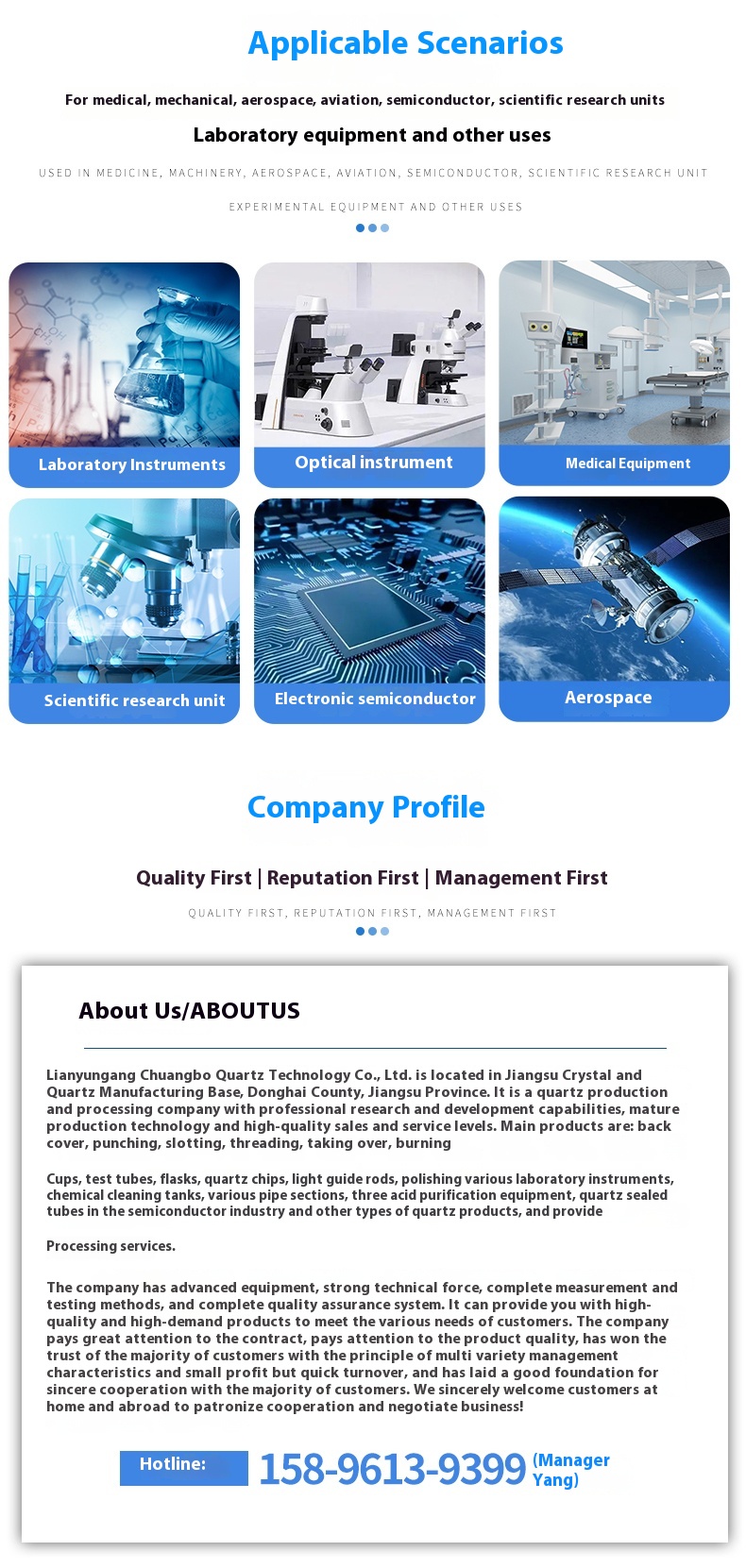 Applicable Scenarios

For medical, mechanical, aerospace, aviation, semiconductor, scientific research units

Laboratory equipment and other uses

USED IN MEDICINE, MACHINERY, AEROSPACE, AVIATION, SEMICONDUCTOR, SCIENTIFIC RESEARCH UNIT

EXPERIMENTAL EQUIPMENT AND OTHER USES

Laboratory Instruments

Optical instrument

Medical Equipment

Scientific research unit

Electronic semiconductor

Aerospace

Company Profile

Quality First | Reputation First | Management First

QUALITY FIRST, REPUTATION FIRST, MANAGEMENT FIRST

About Us/ABOUTUS

Lianyungang Chuangbo Quartz Technology Co., Ltd. is located in Jiangsu Crystal and Quartz Manufacturing Base, Donghai County, Jiangsu Province. It is a quartz production and processing company with professional research and development capabilities, mature production technology and high-quality sales and service levels. Main products are: back cover, punching, slotting, threading, taking over, burning

Cups, test tubes, flasks, quartz chips, light guide rods, polishing various laboratory instruments, chemical cleaning tanks, various pipe sections, three acid purification equipment, quartz sealed tubes in the semiconductor industry and other types of quartz products, and provide

Processing services.

The company has advanced equipment, strong technical force, complete measurement and testing methods, and complete quality assurance system. It can provide you with high-quality and high-demand products to meet the various needs of customers. The company pays great attention to the contract, pays attention to the product quality, has won the trust of the majority of customers with the principle of multi variety management characteristics and small profit but quick turnover, and has laid a good foundation for sincere cooperation with the majority of customers. We sincerely welcome customers at home and abroad to patronize cooperation and negotiate business!

Hotline: 158-9613-9399 (Manager Yang)